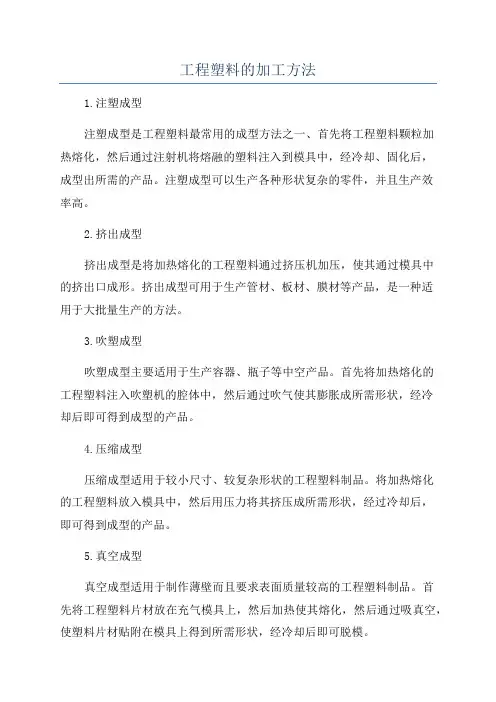 工程塑料的加工方法

1.注塑成型

注塑成型是工程塑料最常用的成型方法之一、首先将工程塑料颗粒加热熔化，然后通过注射机将熔融的塑料注入到模具中，经冷却、固化后，成型出所需的产品。注塑成型可以生产各种形状复杂的零件，并且生产效率高。

2.挤出成型

挤出成型是将加热熔化的工程塑料通过挤压机加压，使其通过模具中的挤出口成形。挤出成型可用于生产管材、板材、膜材等产品，是一种适用于大批量生产的方法。

3.吹塑成型

吹塑成型主要适用于生产容器、瓶子等中空产品。首先将加热熔化的工程塑料注入吹塑机的腔体中，然后通过吹气使其膨胀成所需形状，经冷却后即可得到成型的产品。

4.压缩成型

压缩成型适用于较小尺寸、较复杂形状的工程塑料制品。将加热熔化的工程塑料放入模具中，然后用压力将其挤压成所需形状，经过冷却后，即可得到成型的产品。

5.真空成型

真空成型适用于制作薄壁而且要求表面质量较高的工程塑料制品。首先将工程塑料片材放在充气模具上，然后加热使其熔化，然后通过吸真空，使塑料片材贴附在模具上得到所需形状，经冷却后即可脱模。